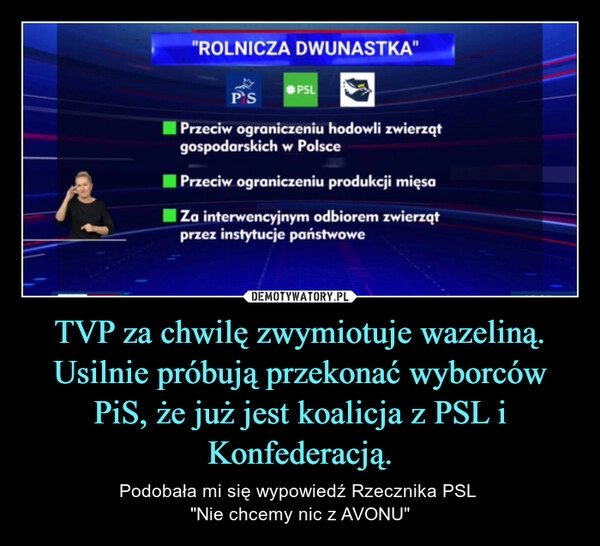 "ROLNICZA DWUNASTKA"

PiS PSL

Przeciw ograniczeniu hodowli zwierząt gospodarskich w Polsce

Przeciw ograniczeniu produkcji mięsa

Za interwencyjnym odbiorem zwierząt przez instytucje państwowe

DEMOTYWATORY.PL

TVP za chwilę zwymiotuje wazeliną. Usilnie próbują przekonać wyborców PiS, że już jest koalicja z PSL i Konfederacją.

Podobała mi się wypowiedź Rzecznika PSL "Nie chcemy nic z AVONU"